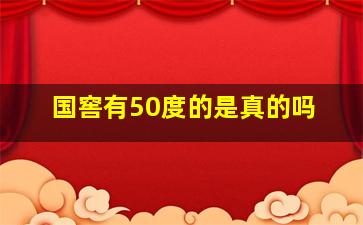 国窖有50度的是真的吗